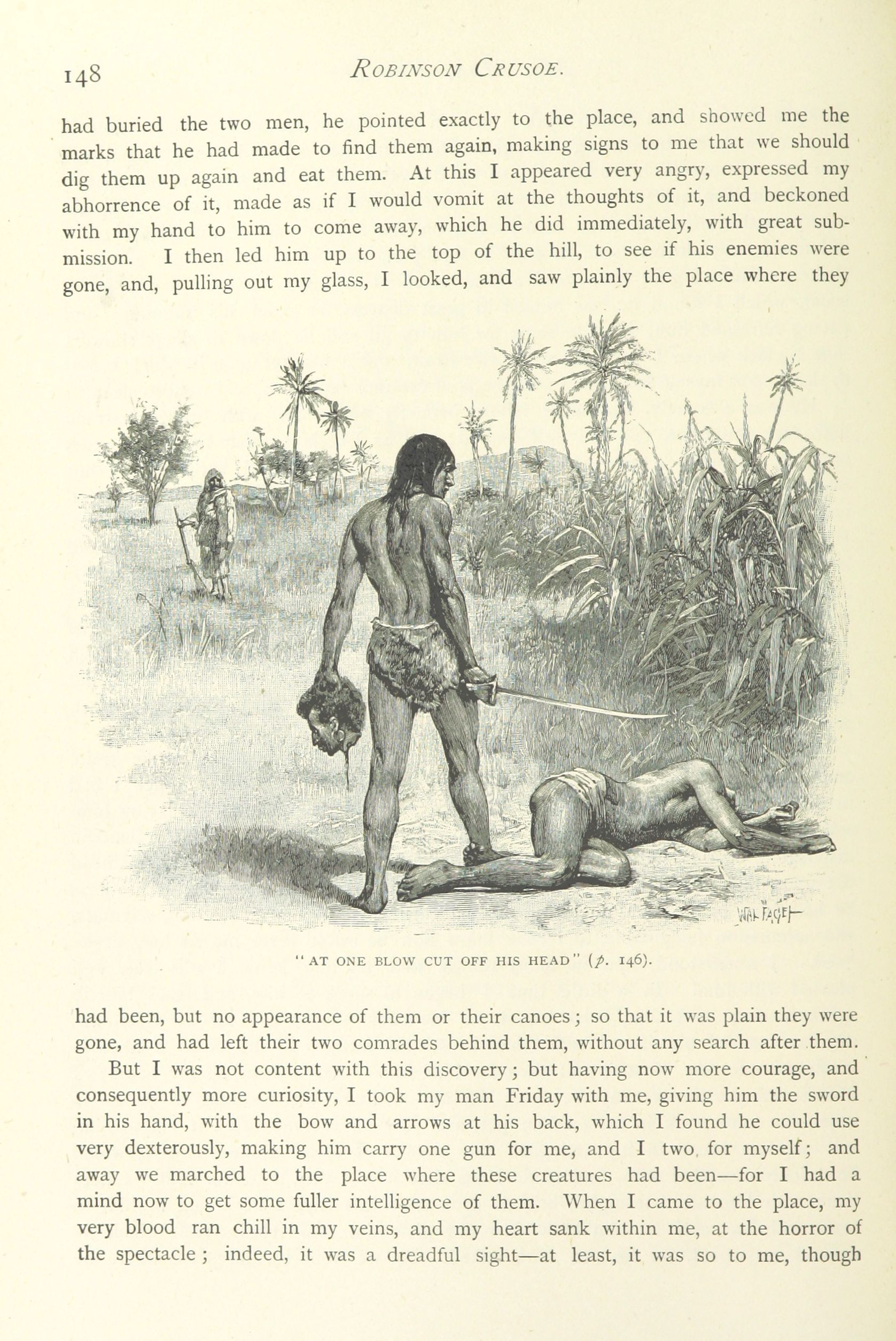 148 ROBINSON CRUSOE.

had buried the two men, he pointed exactly to the place, and showed me the marks that he had made to find them again, making signs to me that we should dig them up again and eat them. At this I appeared very angry, expressed my abhorrence of it, made as if I would vomit at the thoughts of it, and beckoned with my hand to him to come away, which he did immediately, with great submission. I then led him up to the top of the hill, to see if his enemies were gone, and, pulling out my glass, I looked, and saw plainly the place where they

WAL PAGET

"AT ONE BLOW CUT OFF HIS HEAD" (p. 146).

had been, but no appearance of them or their canoes; so that it was plain they were gone, and had left their two comrades behind them, without any search after them.

But I was not content with this discovery; but having now more courage, and consequently more curiosity, I took my man Friday with me, giving him the sword in his hand, with the bow and arrows at his back, which I found he could use very dexterously, making him carry one gun for me, and I two for myself; and away we marched to the place where these creatures had been—for I had a mind now to get some fuller intelligence of them. When I came to the place, my very blood ran chill in my veins, and my heart sank within me, at the horror of the spectacle; indeed, it was a dreadful sight—at least, it was so to me, though